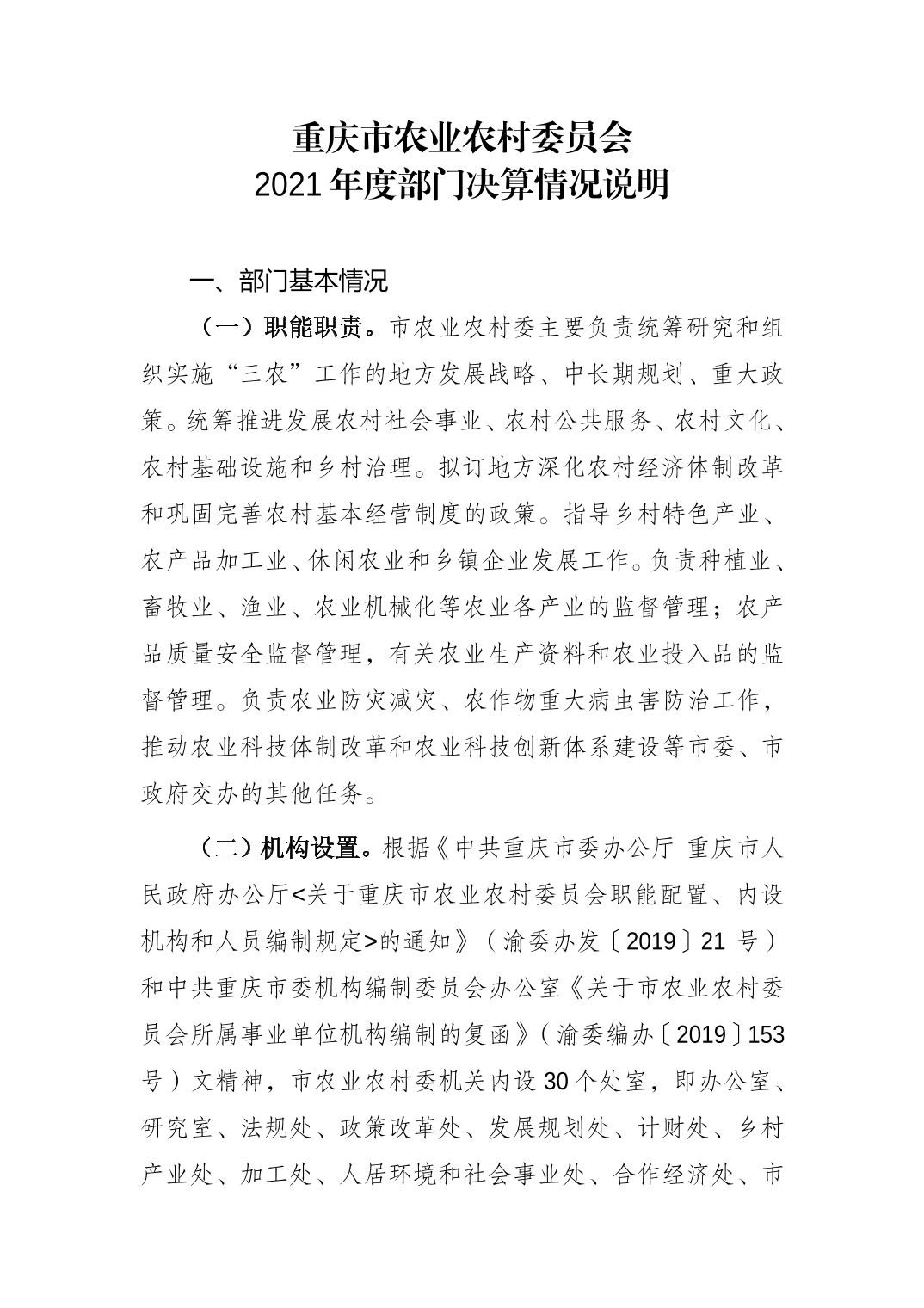 重庆市农业农村委员会
2021年度部门决算情况说明

一、部门基本情况

（一）职能职责。市农业农村委主要负责统筹研究和组织实施“三农”工作的地方发展战略、中长期规划、重大政策。统筹推进发展农村社会事业、农村公共服务、农村文化、农村基础设施和乡村治理。拟订地方深化农村经济体制改革和巩固完善农村基本经营制度的政策。指导乡村特色产业、农产品加工业、休闲农业和乡镇企业发展工作。负责种植业、畜牧业、渔业、农业机械化等农业各产业的监督管理；农产品质量安全监督管理，有关农业生产资料和农业投入品的监督管理。负责农业防灾减灾、农作物重大病虫害防治工作，推动农业科技体制改革和农业科技创新体系建设等市委、市政府交办的其他任务。

（二）机构设置。根据《中共重庆市委办公厅 重庆市人民政府办公厅<关于重庆市农业农村委员会职能配置、内设机构和人员编制规定>的通知》（渝委办发〔2019〕21号）和中共重庆市委机构编制委员会办公室《关于市农业农村委员会所属事业单位机构编制的复函》（渝委编办〔2019〕153号）文精神，市农业农村委机关内设30个处室，即办公室、研究室、法规处、政策改革处、发展规划处、计财处、乡村产业处、加工处、人居环境和社会事业处、合作经济处、市